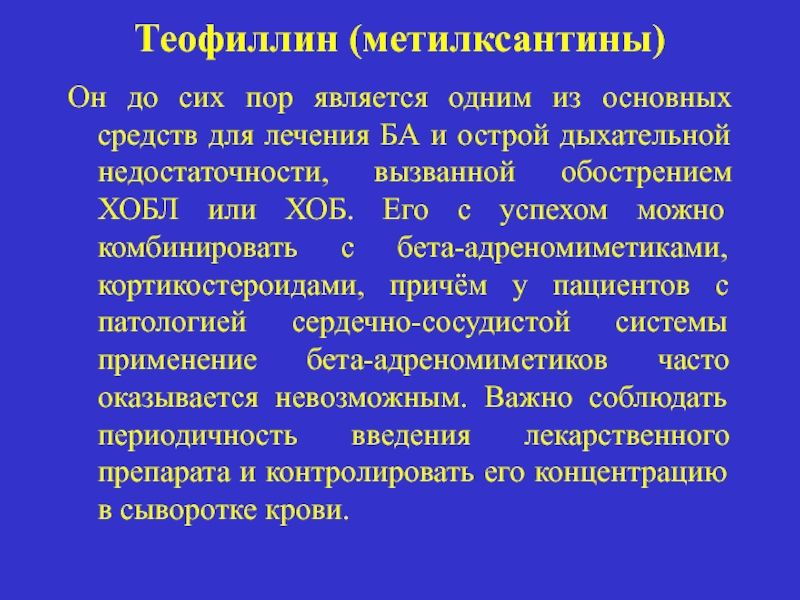 Теофиллин (метилксантины)

Он до сих пор является одним из основных средств для лечения БА и острой дыхательной недостаточности, вызванной обострением ХОБЛ или ХОБ. Его с успехом можно комбинировать с бета-адреномиметиками, кортикостероидами, причём у пациентов с патологией сердечно-сосудистой системы применение бета-адреномиметиков часто оказывается невозможным. Важно соблюдать периодичность введения лекарственного препарата и контролировать его концентрацию в сыворотке крови.